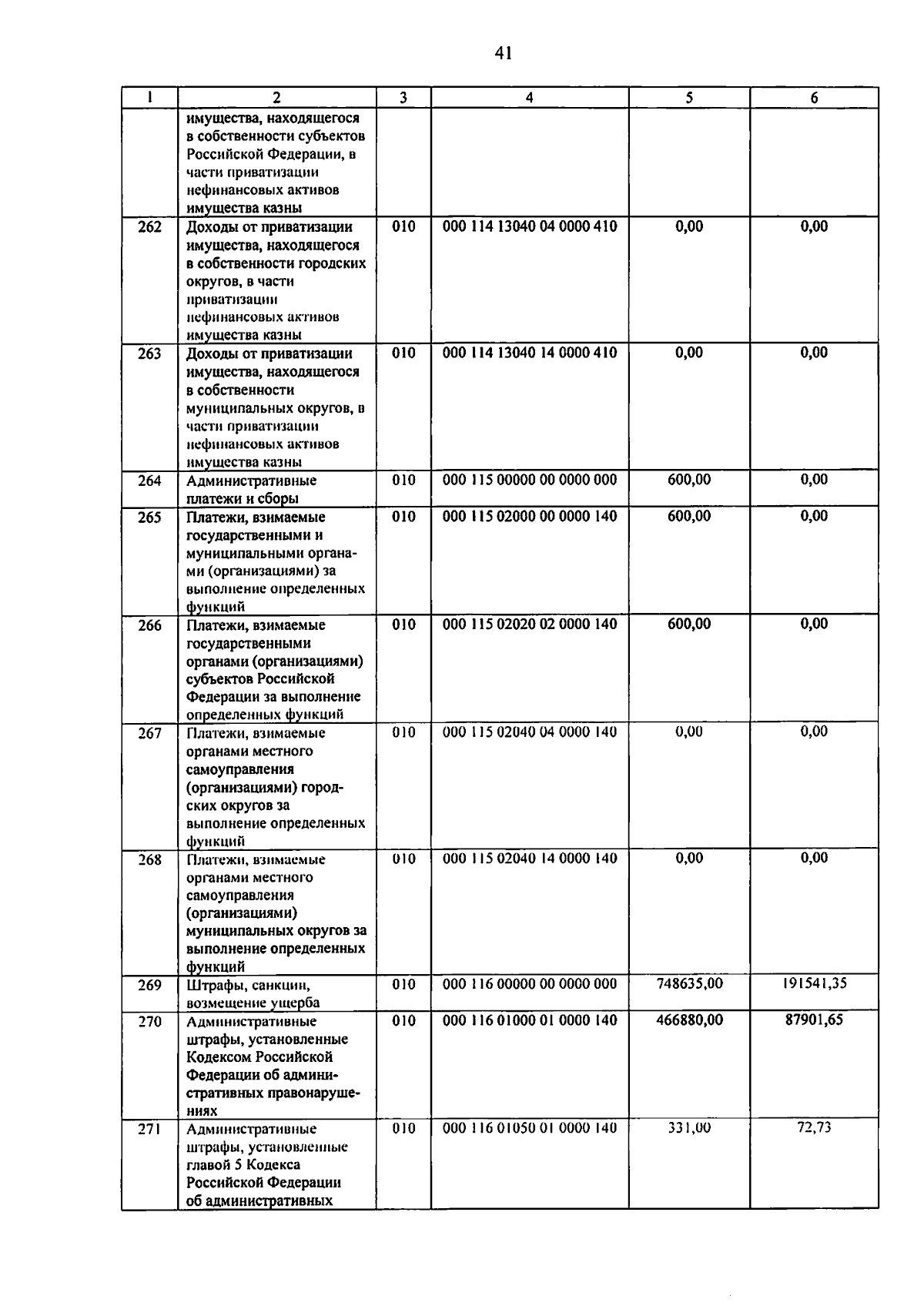 41

| 1 | 2 | 3 | 4 | 5 | 6 |
|---|---|---|---|---|---|
| | имущества, находящегося в собственности субъектов Российской Федерации, в части приватизации нефинансовых активов имущества казны | | | | |
| 262 | Доходы от приватизации имущества, находящегося в собственности городских округов, в части приватизации нефинансовых активов имущества казны | 010 | 000 114 13040 04 0000 410 | 0,00 | 0,00 |
| 263 | Доходы от приватизации имущества, находящегося в собственности муниципальных округов, в части приватизации нефинансовых активов имущества казны | 010 | 000 114 13040 14 0000 410 | 0,00 | 0,00 |
| 264 | Административные платежи и сборы | 010 | 000 115 00000 00 0000 000 | 600,00 | 0,00 |
| 265 | Платежи, взимаемые государственными и муниципальными органами (организациями) за выполнение определенных функций | 010 | 000 115 02000 00 0000 140 | 600,00 | 0,00 |
| 266 | Платежи, взимаемые государственными органами (организациями) субъектов Российской Федерации за выполнение определенных функций | 010 | 000 115 02020 02 0000 140 | 600,00 | 0,00 |
| 267 | Платежи, взимаемые органами местного самоуправления (организациями) городских округов за выполнение определенных функций | 010 | 000 115 02040 04 0000 140 | 0,00 | 0,00 |
| 268 | Платежи, взимаемые органами местного самоуправления (организациями) муниципальных округов за выполнение определенных функций | 010 | 000 115 02040 14 0000 140 | 0,00 | 0,00 |
| 269 | Штрафы, санкции, возмещение ущерба | 010 | 000 116 00000 00 0000 000 | 748635,00 | 191541,35 |
| 270 | Административные штрафы, установленные Кодексом Российской Федерации об административных правонарушениях | 010 | 000 116 01000 01 0000 140 | 466880,00 | 87901,65 |
| 271 | Административные штрафы, установленные главой 5 Кодекса Российской Федерации об административных | 010 | 000 116 01050 01 0000 140 | 331,00 | 72,73 |